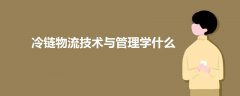 冷链物流技术与管理学什么